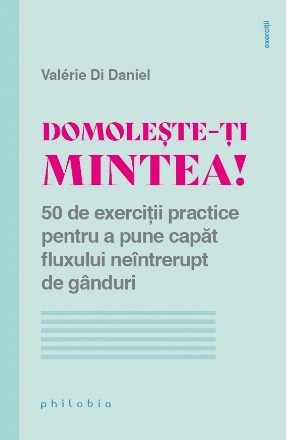 exerciții

Valérie Di Daniel

DOMOLEȘTE-ȚI MINTEA!

50 de exerciții practice pentru a pune capăt fluxului neîntrerupt de gânduri

philobia